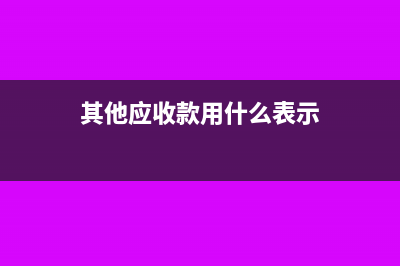 其他应收款用什么表示